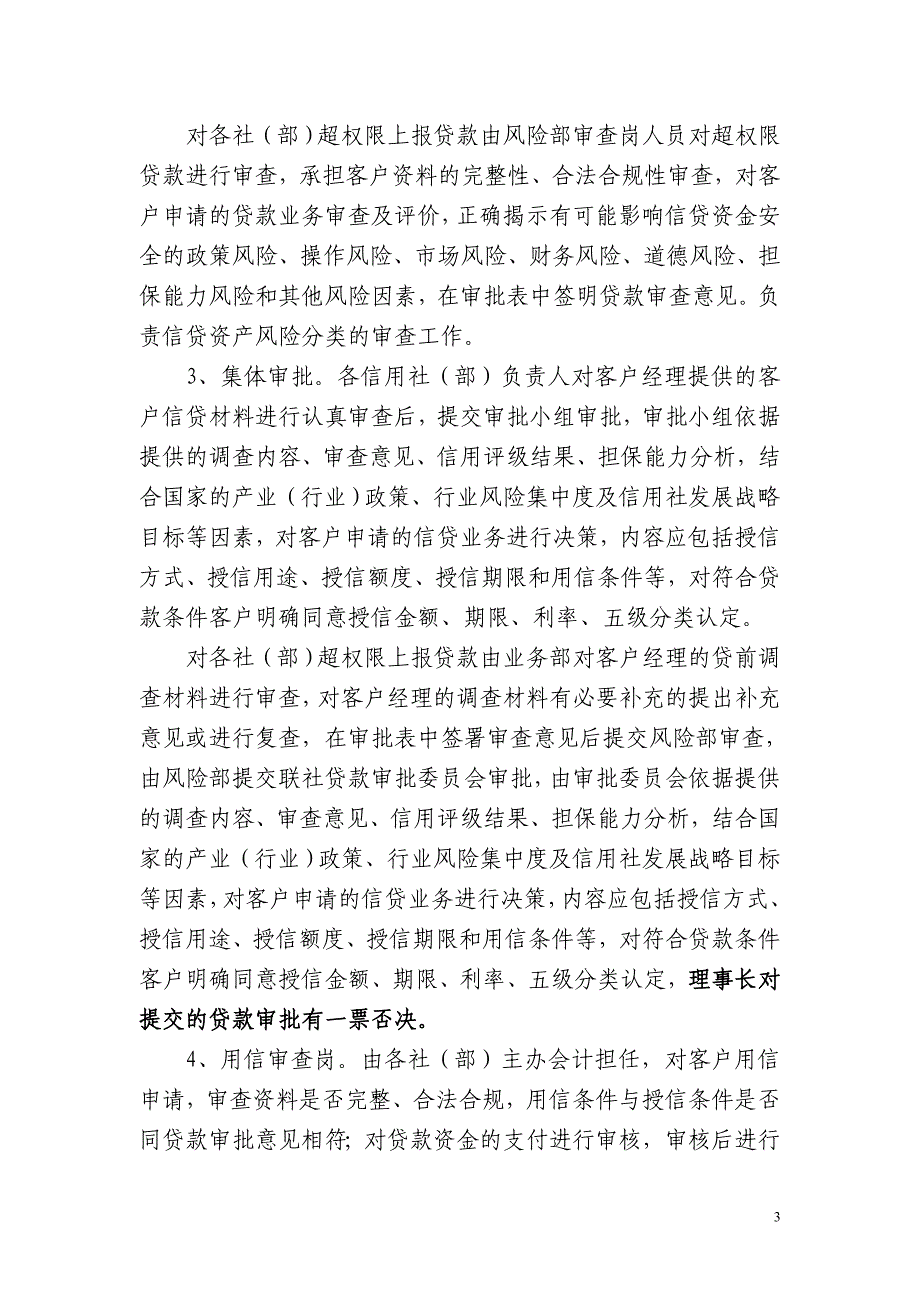 对各社（部）超权限上报贷款由风险部审查岗人员对超权限贷款进行审查，承担客户资料的完整性、合法合规性审查，对客户申请的贷款业务审查及评价，正确揭示有可能影响信贷资金安全的政策风险、操作风险、市场风险、财务风险、道德风险、担保能力风险和其他风险因素，在审批表中签明贷款审查意见。负责信贷资产风险分类的审查工作。

3、集体审批。各信用社（部）负责人对客户经理提供的客户信贷材料进行认真审查后，提交审批小组审批，审批小组依据提供的调查内容、审查意见、信用评级结果、担保能力分析，结合国家的产业（行业）政策、行业风险集中度及信用社发展战略目标等因素，对客户申请的信贷业务进行决策，内容应包括授信方式、授信用途、授信额度、授信期限和用信条件等，对符合贷款条件客户明确同意授信金额、期限、利率、五级分类认定。

对各社（部）超权限上报贷款由业务部对客户经理的贷前调查材料进行审查，对客户经理的调查材料有必要补充的提出补充意见或进行复查，在审批表中签署审查意见后提交风险部审查，由风险部提交联社贷款审批委员会审批，由审批委员会依据提供的调查内容、审查意见、信用评级结果、担保能力分析，结合国家的产业（行业）政策、行业风险集中度及信用社发展战略目标等因素，对客户申请的信贷业务进行决策，内容应包括授信方式、授信用途、授信额度、授信期限和用信条件等，对符合贷款条件客户明确同意授信金额、期限、利率、五级分类认定，理事长对提交的贷款审批有一票否决。

4、用信审查岗。由各社（部）主办会计担任，对客户用信申请，审查资料是否完整、合法合规，用信条件与授信条件是否同贷款审批意见相符；对贷款资金的支付进行审核，审核后进行

3